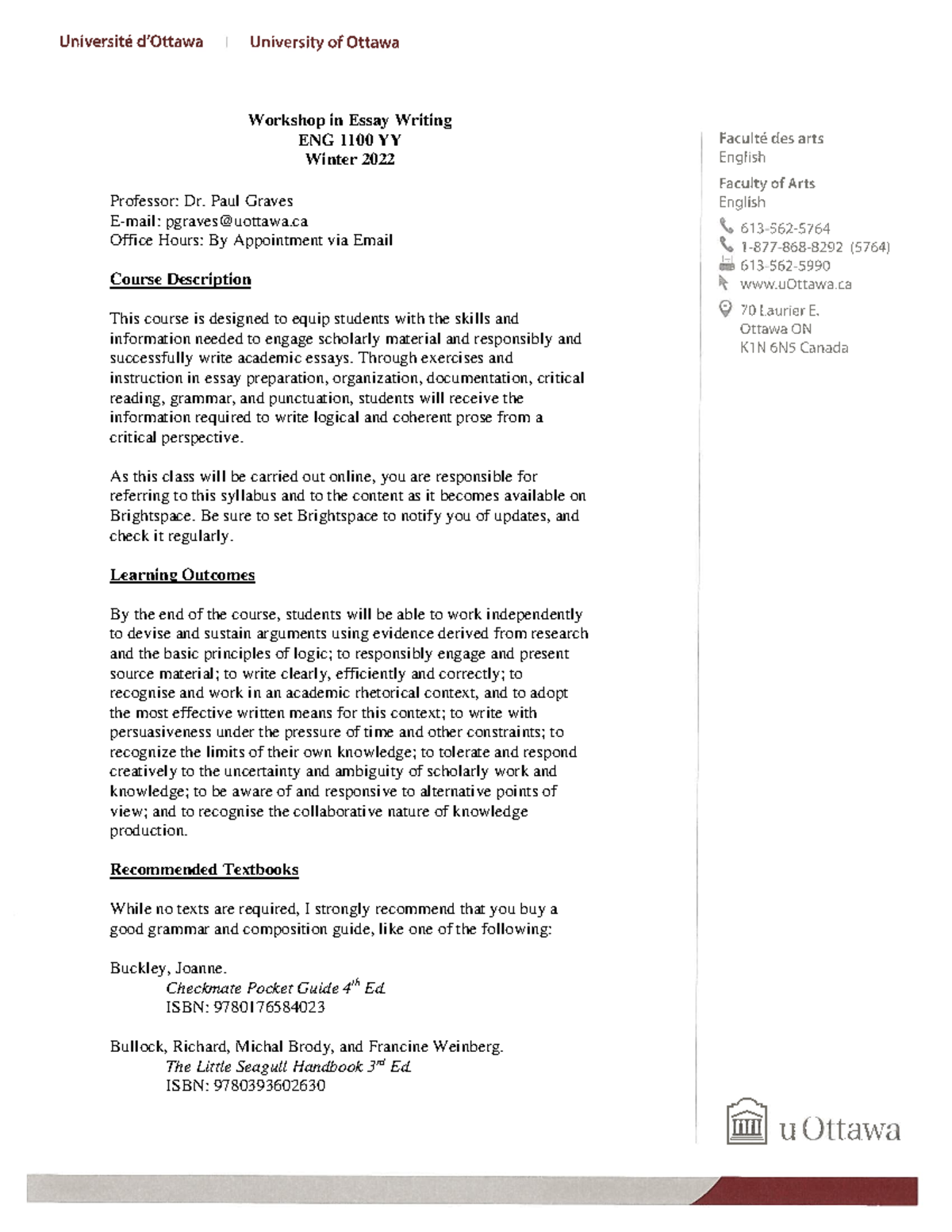 Université d'Ottawa | University of Ottawa

Workshop in Essay Writing
ENG 1100 YY
Winter 2022

Professor: Dr. Paul Graves
E-mail: pgraves@uottawa.ca
Office Hours: By Appointment via Email

Course Description

This course is designed to equip students with the skills and information needed to engage scholarly material and responsibly and successfully write academic essays. Through exercises and instruction in essay preparation, organization, documentation, critical reading, grammar, and punctuation, students will receive the information required to write logical and coherent prose from a critical perspective.

As this class will be carried out online, you are responsible for referring to this syllabus and to the content as it becomes available on Brightspace. Be sure to set Brightspace to notify you of updates, and check it regularly.

Learning Outcomes

By the end of the course, students will be able to work independently to devise and sustain arguments using evidence derived from research and the basic principles of logic; to responsibly engage and present source material; to write clearly, efficiently and correctly; to recognise and work in an academic rhetorical context, and to adopt the most effective written means for this context; to write with persuasiveness under the pressure of time and other constraints; to recognize the limits of their own knowledge; to tolerate and respond creatively to the uncertainty and ambiguity of scholarly work and knowledge; to be aware of and responsive to alternative points of view; and to recognise the collaborative nature of knowledge production.

Recommended Textbooks

While no texts are required, I strongly recommend that you buy a good grammar and composition guide, like one of the following:

Buckley, Joanne.
Checkmate Pocket Guide $4^{th}$ Ed.
ISBN: 9780176584023

Bullock, Richard, Michal Brody, and Francine Weinberg.
The Little Seagull Handbook $3^{rd}$ Ed.
ISBN: 9780393602630

Faculté des arts
English
Faculty of Arts
English
613-562-5764
1-877-868-8292 (5764)
613-562-5990
www.uOttawa.ca
70 Laurier E.
Ottawa ON
K1N 6N5 Canada

uOttawa